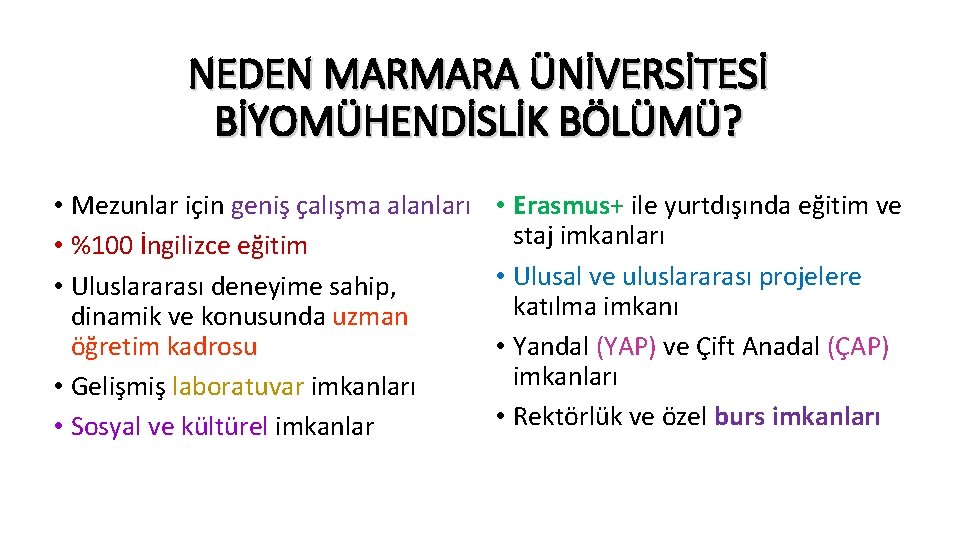 NEDEN MARMARA ÜNİVERSİTESİ BİYOMÜHENDİSLİK BÖLÜMÜ?

• Mezunlar için geniş çalışma alanları
• %100 İngilizce eğitim
• Uluslararası deneyime sahip, dinamik ve konusunda uzman öğretim kadrosu
• Gelişmiş laboratuvar imkanları
• Sosyal ve kültürel imkanlar

• Erasmus+ ile yurtdışında eğitim ve staj imkanları
• Ulusal ve uluslararası projelere katılma imkanı
• Yandal (YAP) ve Çift Anadal (ÇAP) imkanları
• Rektörlük ve özel burs imkanları